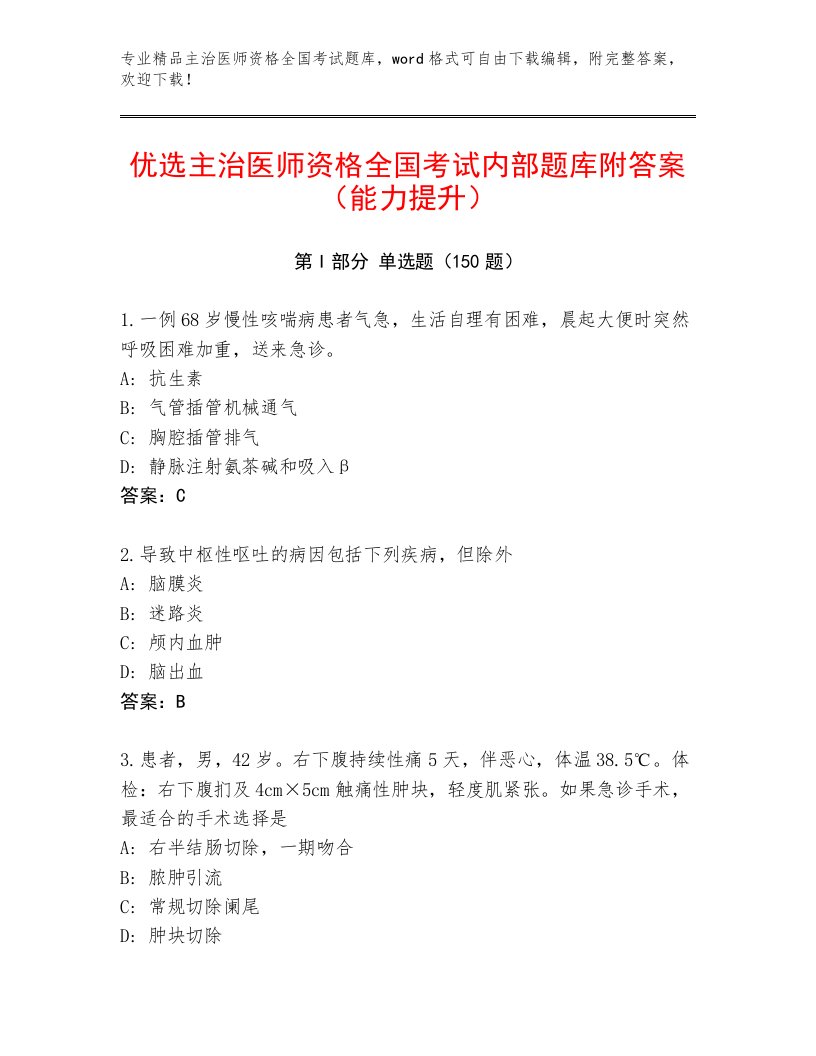 专业精品主治医师资格全国考试题库，word格式可自由下载编辑，附完整答案，欢迎下载！

优选主治医师资格全国考试内部题库附答案（能力提升）

第Ⅰ部分 单选题（150题）

1.一例68岁慢性咳喘病患者气急，生活自理有困难，晨起大便时突然呼吸困难加重，送来急诊。
A：抗生素
B：气管插管机械通气
C：胸腔插管排气
D：静脉注射氨茶碱和吸入β
答案：C

2.导致中枢性呕吐的病因包括下列疾病，但除外
A：脑膜炎
B：迷路炎
C：颅内血肿
D：脑出血
答案：B

3.患者，男，42岁。右下腹持续性痛5天，伴恶心，体温38.5℃。体检：右下腹扪及4cm×5cm触痛性肿块，轻度肌紧张。如果急诊手术，最适合的手术选择是
A：右半结肠切除，一期吻合
B：脓肿引流
C：常规切除阑尾
D：肿块切除